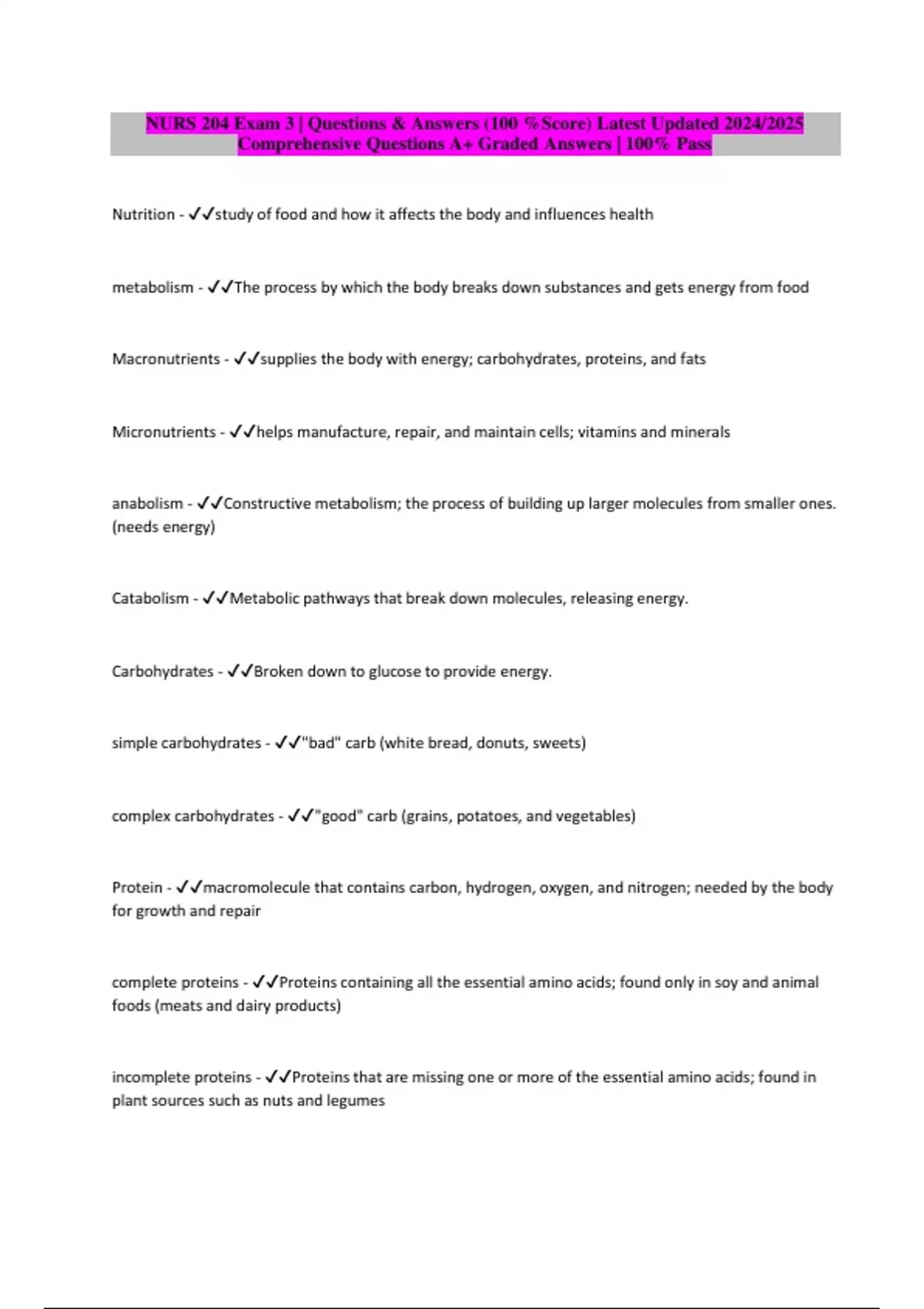 NURS 204 Exam 3 | Questions & Answers (100 %Score) Latest Updated 2024/2025 Comprehensive Questions A+ Graded Answers | 100% Pass

Nutrition - ✓✓study of food and how it affects the body and influences health

metabolism - ✓✓The process by which the body breaks down substances and gets energy from food

Macronutrients - ✓✓supplies the body with energy; carbohydrates, proteins, and fats

Micronutrients - ✓✓helps manufacture, repair, and maintain cells; vitamins and minerals

anabolism - ✓✓Constructive metabolism; the process of building up larger molecules from smaller ones. (needs energy)

Catabolism - ✓✓Metabolic pathways that break down molecules, releasing energy.

Carbohydrates - ✓✓Broken down to glucose to provide energy.

simple carbohydrates - ✓✓"bad" carb (white bread, donuts, sweets)

complex carbohydrates - ✓✓"good" carb (grains, potatoes, and vegetables)

Protein - ✓✓macromolecule that contains carbon, hydrogen, oxygen, and nitrogen; needed by the body for growth and repair

complete proteins - ✓✓Proteins containing all the essential amino acids; found only in soy and animal foods (meats and dairy products)

incomplete proteins - ✓✓Proteins that are missing one or more of the essential amino acids; found in plant sources such as nuts and legumes